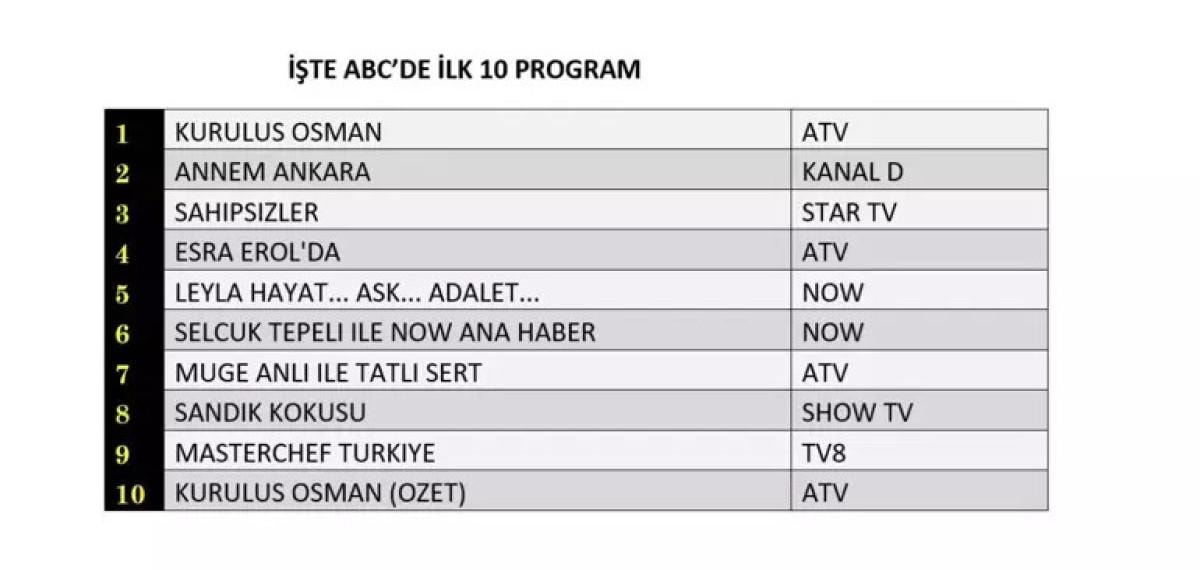 İŞTE ABC'DE İLK 10 PROGRAM

| | | |
|---|---|---|
| 1 | KURULUS OSMAN | ATV |
| 2 | ANNEM ANKARA | KANAL D |
| 3 | SAHIPSIZLER | STAR TV |
| 4 | ESRA EROL'DA | ATV |
| 5 | LEYLA HAYAT... ASK... ADALET... | NOW |
| 6 | SELCUK TEPELI ILE NOW ANA HABER | NOW |
| 7 | MUGE ANLI ILE TATLI SERT | ATV |
| 8 | SANDIK KOKUSU | SHOW TV |
| 9 | MASTERCHEF TURKIYE | TV8 |
| 10 | KURULUS OSMAN (OZET) | ATV |